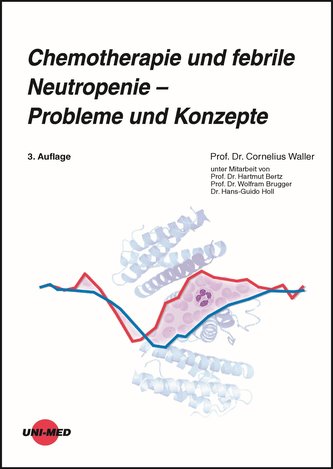 Chemotherapie und febrile Neutropenie – Probleme und Konzepte

3. Auflage

Prof. Dr. Cornelius Waller

unter Mitarbeit von
Prof. Dr. Hartmut Bertz
Prof. Dr. Wolfram Brugger
Dr. Hans-Guido Holl

UNI-MED